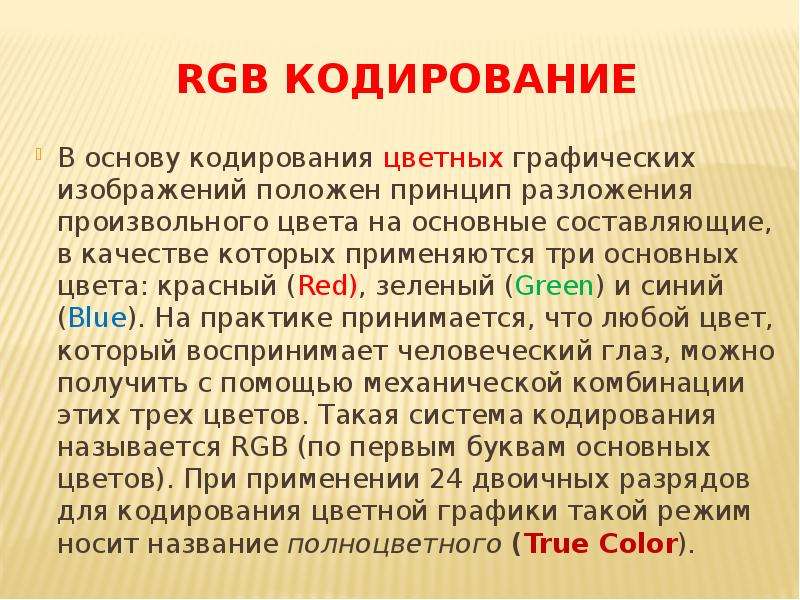 RGB КОДИРОВАНИЕ

В основу кодирования цветных графических изображений положен принцип разложения произвольного цвета на основные составляющие, в качестве которых применяются три основных цвета: красный (Red), зеленый (Green) и синий (Blue). На практике принимается, что любой цвет, который воспринимает человеческий глаз, можно получить с помощью механической комбинации этих трех цветов. Такая система кодирования называется RGB (по первым буквам основных цветов). При применении 24 двоичных разрядов для кодирования цветной графики такой режим носит название полноцветного (True Color).